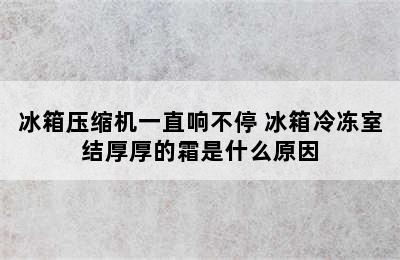 冰箱压缩机一直响不停 冰箱冷冻室结厚厚的霜是什么原因